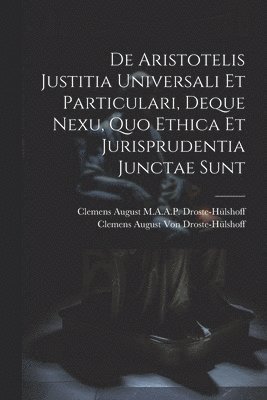 De Aristotelis Justitia Universali Et Particulari, Deque Nexu, Quo Ethica Et Jurisprudentia Junctae Sunt

Clemens August M.A.A.P. Droste-Hülshoff
Clemens August Von Droste-Hülshoff